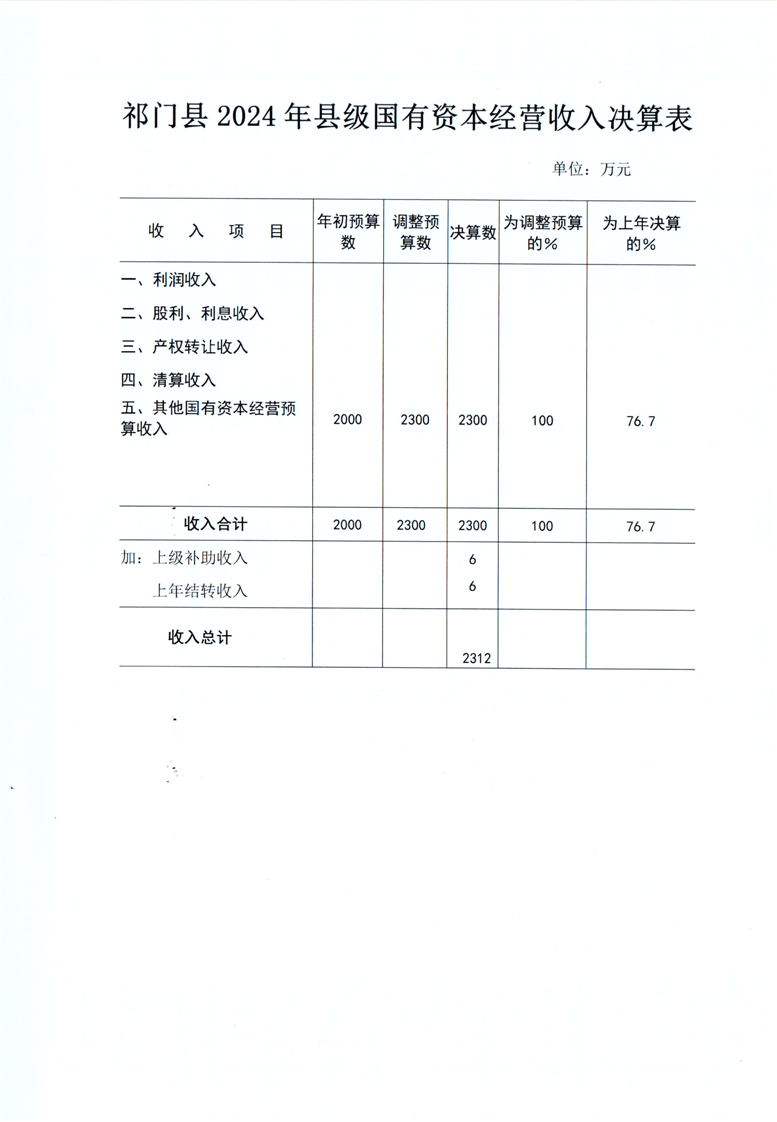 祁门县 2024 年县级国有资本经营收入决算表

单位：万元

| 收 入 项 目 | 年初预算数 | 调整预算数 | 决算数 | 为调整预算的% | 为上年决算的% |
|---|---|---|---|---|---|
| 一、利润收入 | | | | | |
| 二、股利、利息收入 | | | | | |
| 三、产权转让收入 | | | | | |
| 四、清算收入 | | | | | |
| 五、其他国有资本经营预算收入 | 2000 | 2300 | 2300 | 100 | 76.7 |
| 收入合计 | 2000 | 2300 | 2300 | 100 | 76.7 |
| 加：上级补助收入 | | | 6 | | |
| 上年结转收入 | | | 6 | | |
| 收入总计 | | | 2312 | | |